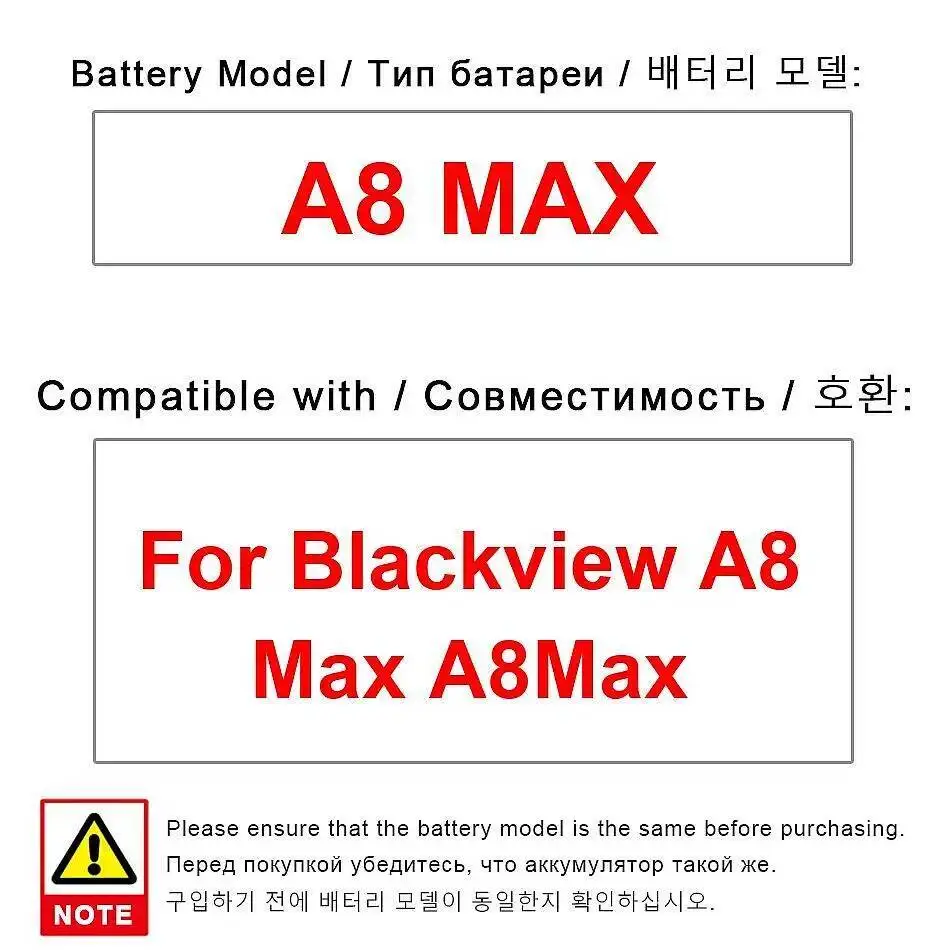 Battery Model / Тип батареи / 배터리 모델:

A8 MAX

Compatible with / Совместимость / 호환:

For Blackview A8 Max A8Max

NOTE

Please ensure that the battery model is the same before purchasing.
Перед покупкой убедитесь, что аккумулятор такой же.
구입하기 전에 배터리 모델이 동일한지 확인하십시오.